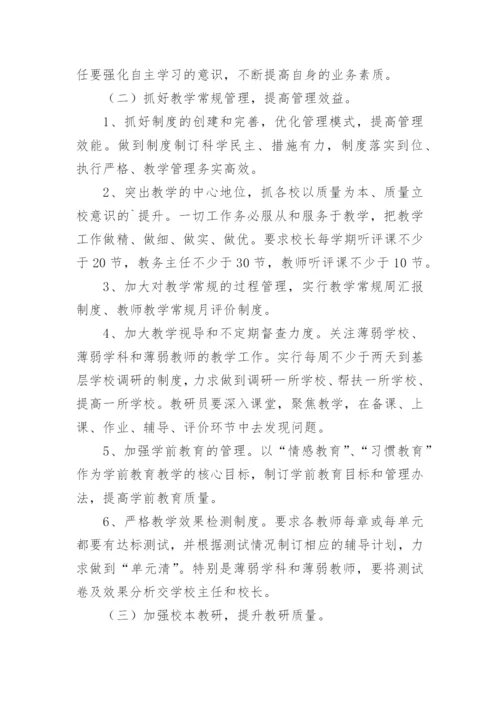 任要强化自主学习的意识，不断提高自身的业务素质。

（二）抓好教学常规管理，提高管理效益。

1、抓好制度的创建和完善，优化管理模式，提高管理效能。做到制度制订科学民主、措施有力，制度落实到位、执行严格、教学管理务实高效。

2、突出教学的中心地位，抓各校以质量为本、质量立校意识的`提升。一切工作务必服从和服务于教学，把教学工作做精、做细、做实、做优。要求校长每学期听评课不少于20节，教务主任不少于30节，教师听评课不少于10节。

3、加大对教学常规的过程管理，实行教学常规周汇报制度、教师教学常规月评价制度。

4、加大教学视导和不定期督查力度。关注薄弱学校、薄弱学科和薄弱教师的教学工作。实行每周不少于两天到基层学校调研的制度，力求做到调研一所学校、帮扶一所学校、提高一所学校。教研员要深入课堂，聚焦教学，在备课、上课、作业、辅导、评价环节中去发现问题。

5、加强学前教育的管理。以“情感教育”、“习惯教育”作为学前教育教学的核心目标，制订学前教育目标和管理办法，提高学前教育质量。

6、严格教学效果检测制度。要求各教师每章或每单元都要有达标测试，并根据测试情况制订相应的辅导计划，力求做到“单元清”。特别是薄弱学科和薄弱教师，要将测试卷及效果分析交学校主任和校长。

（三）加强校本教研，提升教研质量。